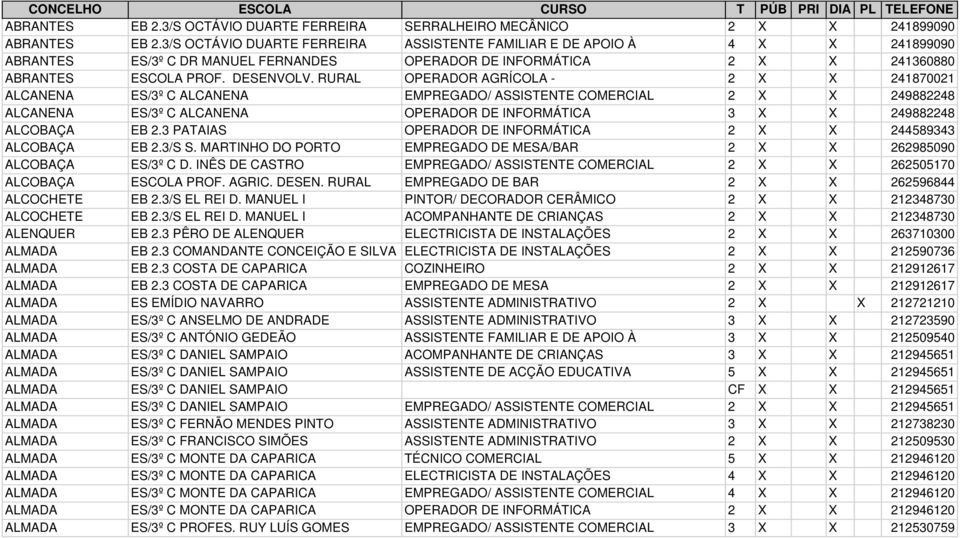 | CONCELHO | ESCOLA | CURSO | T | PÚB | PRI | DIA | PL | TELEFONE |
|---|---|---|---|---|---|---|---|---|
| ABRANTES | EB 2.3/S OCTÁVIO DUARTE FERREIRA | SERRALHEIRO MECÂNICO | 2 | X | | X | | 241899090 |
| ABRANTES | EB 2.3/S OCTÁVIO DUARTE FERREIRA | ASSISTENTE FAMILIAR E DE APOIO À | 4 | X | | X | | 241899090 |
| ABRANTES | ES/3º C DR MANUEL FERNANDES | OPERADOR DE INFORMÁTICA | 2 | X | | X | | 241360880 |
| ABRANTES | ESCOLA PROF. DESENVOLV. RURAL | OPERADOR AGRÍCOLA - | 2 | X | | X | | 241870021 |
| ALCANENA | ES/3º C ALCANENA | EMPREGADO/ ASSISTENTE COMERCIAL | 2 | X | | X | | 249882248 |
| ALCANENA | ES/3º C ALCANENA | OPERADOR DE INFORMÁTICA | 3 | X | | X | | 249882248 |
| ALCOBAÇA | EB 2.3 PATAIAS | OPERADOR DE INFORMÁTICA | 2 | X | | X | | 244589343 |
| ALCOBAÇA | EB 2.3/S S. MARTINHO DO PORTO | EMPREGADO DE MESA/BAR | 2 | X | | X | | 262985090 |
| ALCOBAÇA | ES/3º C D. INÊS DE CASTRO | EMPREGADO/ ASSISTENTE COMERCIAL | 2 | X | | X | | 262505170 |
| ALCOBAÇA | ESCOLA PROF. AGRIC. DESEN. RURAL | EMPREGADO DE BAR | 2 | X | | X | | 262596844 |
| ALCOCHETE | EB 2.3/S EL REI D. MANUEL I | PINTOR/ DECORADOR CERÂMICO | 2 | X | | X | | 212348730 |
| ALCOCHETE | EB 2.3/S EL REI D. MANUEL I | ACOMPANHANTE DE CRIANÇAS | 2 | X | | X | | 212348730 |
| ALENQUER | EB 2.3 PÊRO DE ALENQUER | ELECTRICISTA DE INSTALAÇÕES | 2 | X | | X | | 263710300 |
| ALMADA | EB 2.3 COMANDANTE CONCEIÇÃO E SILVA | ELECTRICISTA DE INSTALAÇÕES | 2 | X | | X | | 212590736 |
| ALMADA | EB 2.3 COSTA DE CAPARICA | COZINHEIRO | 2 | X | | X | | 212912617 |
| ALMADA | EB 2.3 COSTA DE CAPARICA | EMPREGADO DE MESA | 2 | X | | X | | 212912617 |
| ALMADA | ES EMÍDIO NAVARRO | ASSISTENTE ADMINISTRATIVO | 2 | X | | | X | 212721210 |
| ALMADA | ES/3º C ANSELMO DE ANDRADE | ASSISTENTE ADMINISTRATIVO | 3 | X | | X | | 212723590 |
| ALMADA | ES/3º C ANTÓNIO GEDEÃO | ASSISTENTE FAMILIAR E DE APOIO À | 3 | X | | X | | 212509540 |
| ALMADA | ES/3º C DANIEL SAMPAIO | ACOMPANHANTE DE CRIANÇAS | 3 | X | | X | | 212945651 |
| ALMADA | ES/3º C DANIEL SAMPAIO | ASSISTENTE DE ACÇÃO EDUCATIVA | 5 | X | | X | | 212945651 |
| ALMADA | ES/3º C DANIEL SAMPAIO | | CF | X | | X | | 212945651 |
| ALMADA | ES/3º C DANIEL SAMPAIO | EMPREGADO/ ASSISTENTE COMERCIAL | 2 | X | | X | | 212945651 |
| ALMADA | ES/3º C FERNÃO MENDES PINTO | ASSISTENTE ADMINISTRATIVO | 3 | X | | X | | 212738230 |
| ALMADA | ES/3º C FRANCISCO SIMÕES | ASSISTENTE ADMINISTRATIVO | 2 | X | | X | | 212509530 |
| ALMADA | ES/3º C MONTE DA CAPARICA | TÉCNICO COMERCIAL | 5 | X | | X | | 212946120 |
| ALMADA | ES/3º C MONTE DA CAPARICA | ELECTRICISTA DE INSTALAÇÕES | 4 | X | | X | | 212946120 |
| ALMADA | ES/3º C MONTE DA CAPARICA | EMPREGADO/ ASSISTENTE COMERCIAL | 4 | X | | X | | 212946120 |
| ALMADA | ES/3º C MONTE DA CAPARICA | OPERADOR DE INFORMÁTICA | 2 | X | | X | | 212946120 |
| ALMADA | ES/3º C PROFES. RUY LUÍS GOMES | EMPREGADO/ ASSISTENTE COMERCIAL | 3 | X | | X | | 212530759 |